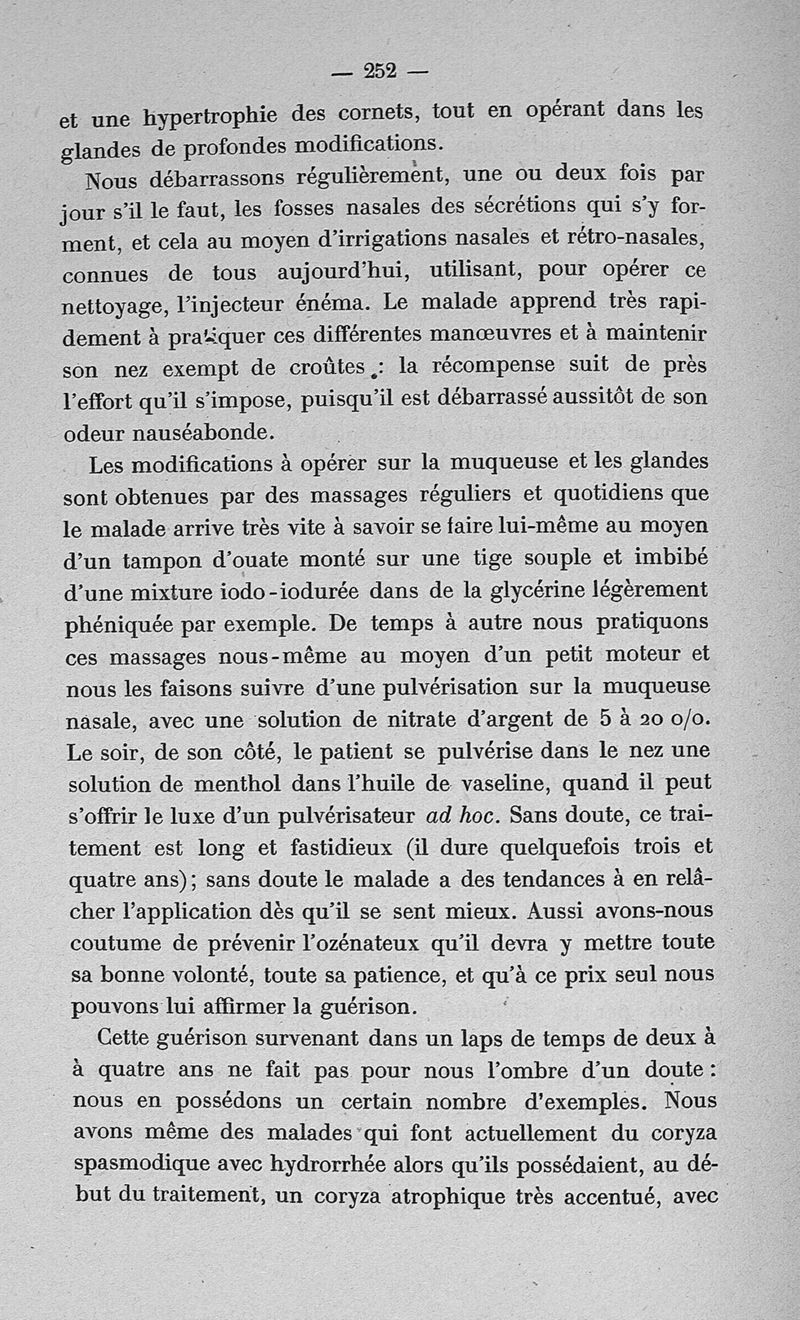 — 252 —

et une hypertrophie des cornets, tout en opérant dans les glandes de profondes modifications.

Nous débarrassons régulièrement, une ou deux fois par jour s'il le faut, les fosses nasales des sécrétions qui s'y forment, et cela au moyen d'irrigations nasales et rétro-nasales, connues de tous aujourd'hui, utilisant, pour opérer ce nettoyage, l'injecteur énéma. Le malade apprend très rapidement à pratiquer ces différentes manœuvres et à maintenir son nez exempt de croûtes : la récompense suit de près l'effort qu'il s'impose, puisqu'il est débarrassé aussitôt de son odeur nauséabonde.

Les modifications à opérer sur la muqueuse et les glandes sont obtenues par des massages réguliers et quotidiens que le malade arrive très vite à savoir se faire lui-même au moyen d'un tampon d'ouate monté sur une tige souple et imbibé d'une mixture iodo-iodurée dans de la glycérine légèrement phéniquée par exemple. De temps à autre nous pratiquons ces massages nous-même au moyen d'un petit moteur et nous les faisons suivre d'une pulvérisation sur la muqueuse nasale, avec une solution de nitrate d'argent de 5 à 20 o/o. Le soir, de son côté, le patient se pulvérise dans le nez une solution de menthol dans l'huile de vaseline, quand il peut s'offrir le luxe d'un pulvérisateur ad hoc. Sans doute, ce traitement est long et fastidieux (il dure quelquefois trois et quatre ans); sans doute le malade a des tendances à en relâcher l'application dès qu'il se sent mieux. Aussi avons-nous coutume de prévenir l'ozénateux qu'il devra y mettre toute sa bonne volonté, toute sa patience, et qu'à ce prix seul nous pouvons lui affirmer la guérison.

Cette guérison survenant dans un laps de temps de deux à à quatre ans ne fait pas pour nous l'ombre d'un doute : nous en possédons un certain nombre d'exemples. Nous avons même des malades qui font actuellement du coryza spasmodique avec hydrorrhée alors qu'ils possédaient, au début du traitement, un coryza atrophique très accentué, avec